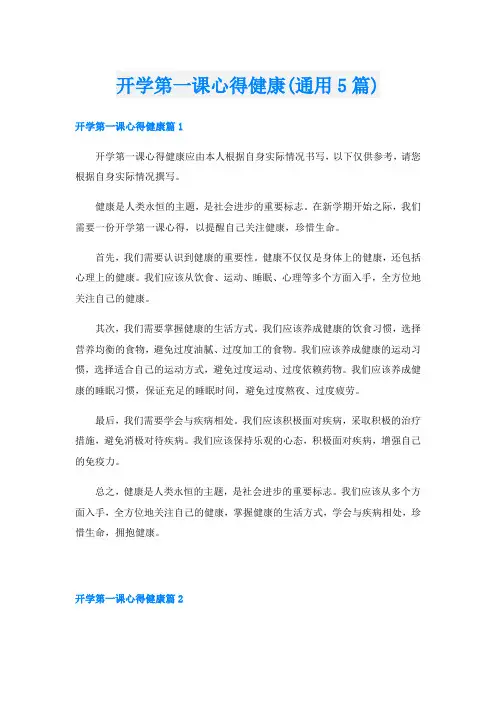 开学第一课心得健康(通用5篇)

开学第一课心得健康篇1

开学第一课心得健康应由本人根据自身实际情况书写，以下仅供参考，请您根据自身实际情况撰写。

健康是人类永恒的主题，是社会进步的重要标志。在新学期开始之际，我们需要一份开学第一课心得，以提醒自己关注健康，珍惜生命。

首先，我们需要认识到健康的重要性。健康不仅仅是身体上的健康，还包括心理上的健康。我们应该从饮食、运动、睡眠、心理等多个方面入手，全方位地关注自己的健康。

其次，我们需要掌握健康的生活方式。我们应该养成健康的饮食习惯，选择营养均衡的食物，避免过度油腻、过度加工的食物。我们应该养成健康的运动习惯，选择适合自己的运动方式，避免过度运动、过度依赖药物。我们应该养成健康的睡眠习惯，保证充足的睡眠时间，避免过度熬夜、过度疲劳。

最后，我们需要学会与疾病相处。我们应该积极面对疾病，采取积极的治疗措施，避免消极对待疾病。我们应该保持乐观的心态，积极面对疾病，增强自己的免疫力。

总之，健康是人类永恒的主题，是社会进步的重要标志。我们应该从多个方面入手，全方位地关注自己的健康，掌握健康的生活方式，学会与疾病相处，珍惜生命，拥抱健康。

开学第一课心得健康篇2